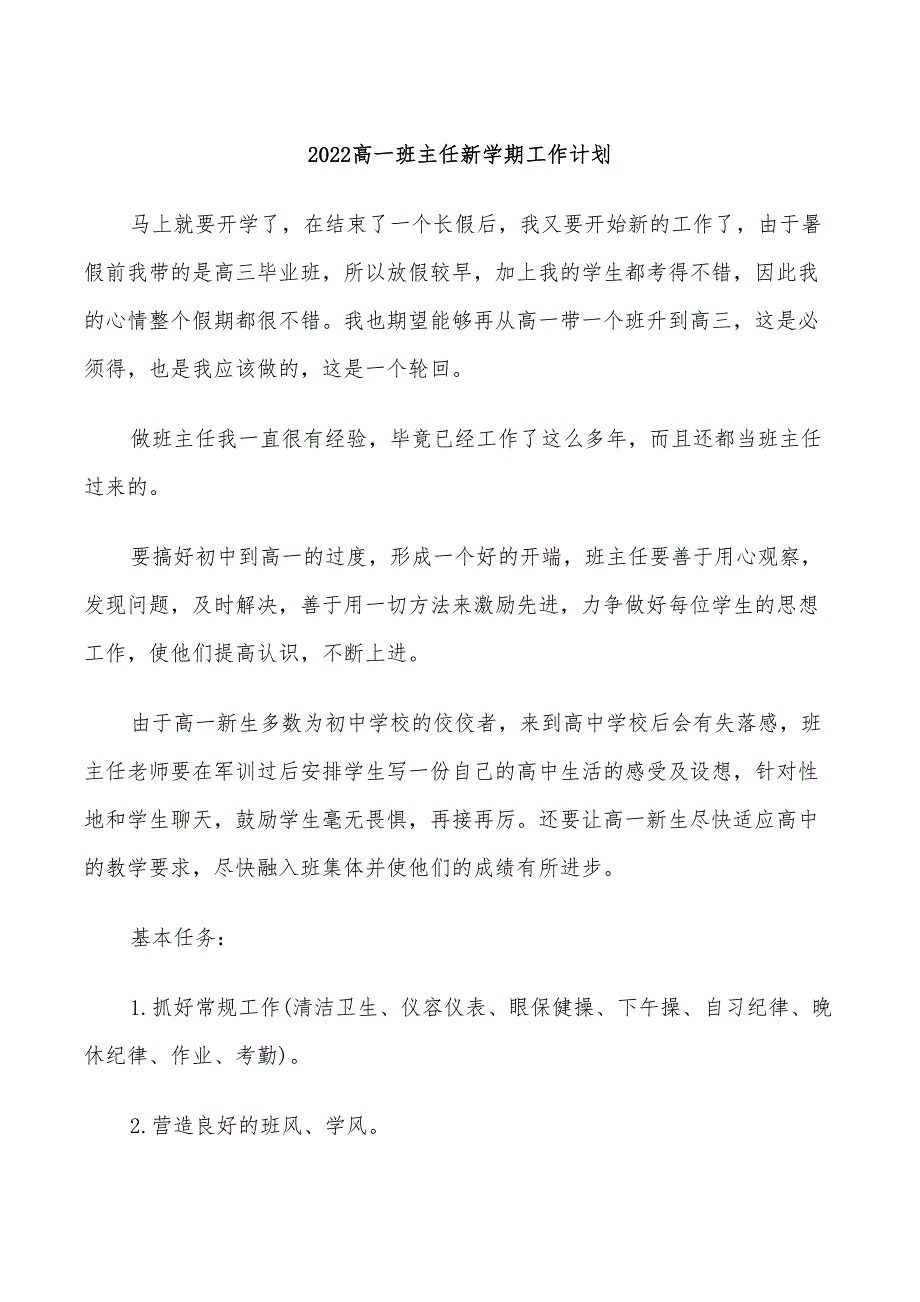 2022高一班主任新学期工作计划

马上就要开学了，在结束了一个长假后，我又要开始新的工作了，由于暑假前我带的是高三毕业班，所以放假较早，加上我的学生都考得不错，因此我的心情整个假期都很不错。我也期望能够再从高一带一个班升到高三，这是必须得，也是我应该做的，这是一个轮回。

做班主任我一直很有经验，毕竟已经工作了这么多年，而且还都当班主任过来的。

要搞好初中到高一的过度，形成一个好的开端，班主任要善于用心观察，发现问题，及时解决，善于用一切方法来激励先进，力争做好每位学生的思想工作，使他们提高认识，不断上进。

由于高一新生多数为初中学校的佼佼者，来到高中学校后会有失落感，班主任老师要在军训过后安排学生写一份自己的高中生活的感受及设想，针对性地和学生聊天，鼓励学生毫无畏惧，再接再厉。还要让高一新生尽快适应高中的教学要求，尽快融入班集体并使他们的成绩有所进步。

基本任务：

1.抓好常规工作(清洁卫生、仪容仪表、眼保健操、下午操、自习纪律、晚休纪律、作业、考勤)。

2.营造良好的班风、学风。